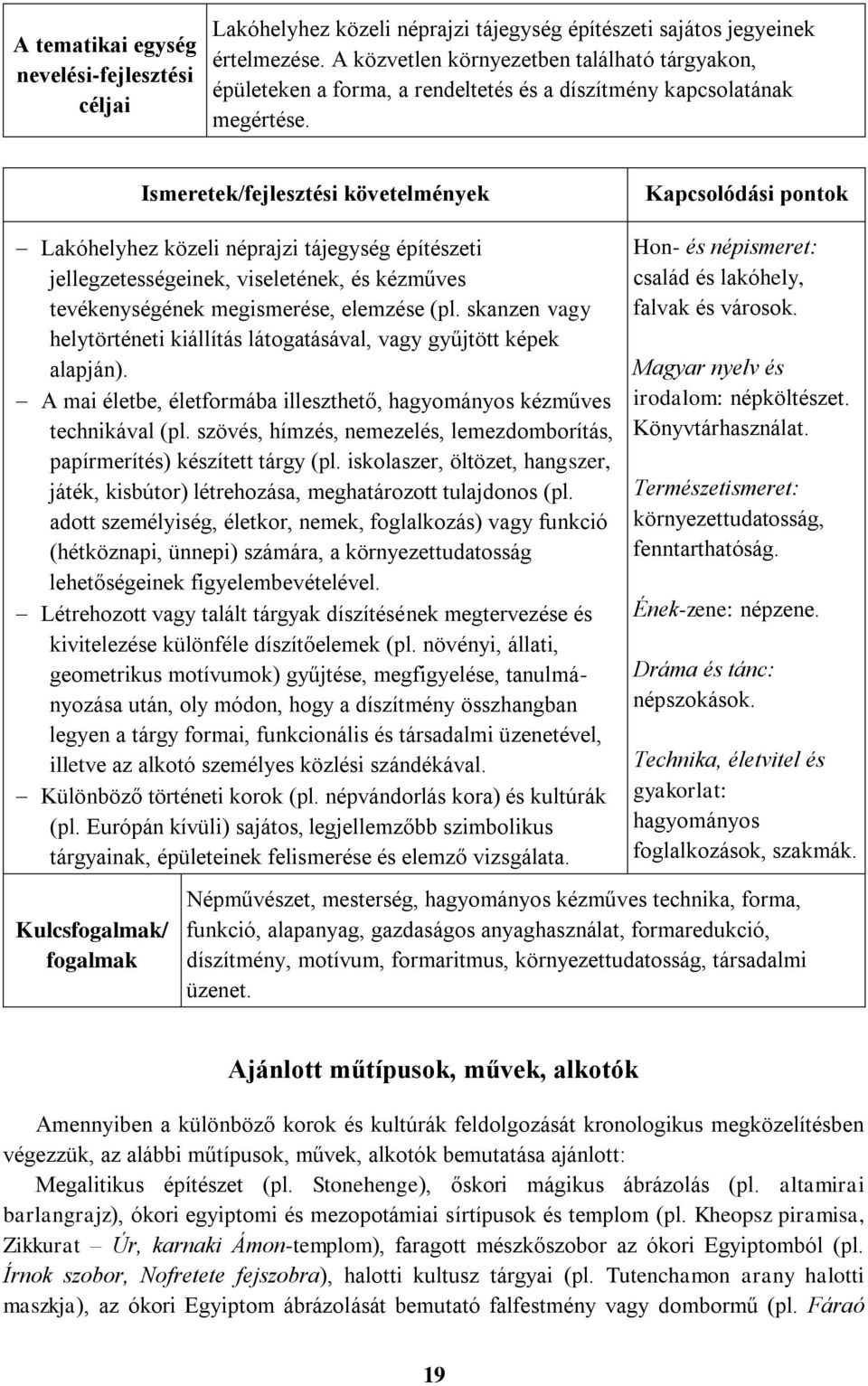 | A tematikai egység nevelési-fejlesztési céljai | Lakóhelyhez közeli néprajzi tájegység építészeti sajátos jegyeinek értelmezése. A közvetlen környezetben található tárgyakon, épületeken a forma, a rendeltetés és a díszítmény kapcsolatának megértése. |
|---|---|

| Ismeretek/fejlesztési követelmények | Kapcsolódási pontok |
|---|---|
| – Lakóhelyhez közeli néprajzi tájegység építészeti jellegzetességeinek, viseletének, és kézműves tevékenységének megismerése, elemzése (pl. skanzen vagy helytörténeti kiállítás látogatásával, vagy gyűjtött képek alapján). – A mai életbe, életformába illeszthető, hagyományos kézműves technikával (pl. szövés, hímzés, nemezelés, lemezdomborítás, papírmerítés) készített tárgy (pl. iskolaszer, öltözet, hangszer, játék, kisbútor) létrehozása, meghatározott tulajdonos (pl. adott személyiség, életkor, nemek, foglalkozás) vagy funkció (hétköznapi, ünnepi) számára, a környezettudatosság lehetőségeinek figyelembevételével. – Létrehozott vagy talált tárgyak díszítésének megtervezése és kivitelezése különféle díszítőelemek (pl. növényi, állati, geometrikus motívumok) gyűjtése, megfigyelése, tanulmányozása után, oly módon, hogy a díszítmény összhangban legyen a tárgy formai, funkcionális és társadalmi üzenetével, illetve az alkotó személyes közlési szándékával. – Különböző történeti korok (pl. népvándorlás kora) és kultúrák (pl. Európán kívüli) sajátos, legjellemzőbb szimbolikus tárgyainak, épületeinek felismerése és elemző vizsgálata. | Hon- és népismeret: család és lakóhely, falvak és városok. Magyar nyelv és irodalom: népköltészet. Könyvtárhasználat. Természetismeret: környezettudatosság, fenntarthatóság. Ének-zene: népzene. Dráma és tánc: népszokások. Technika, életvitel és gyakorlat: hagyományos foglalkozások, szakmák. |

| Kulcsfogalmak/ fogalmak | Népművészet, mesterség, hagyományos kézműves technika, forma, funkció, alapanyag, gazdaságos anyaghasználat, formaredukció, díszítmény, motívum, formaritmus, környezettudatosság, társadalmi üzenet. |
|---|---|

Ajánlott műtípusok, művek, alkotók

Amennyiben a különböző korok és kultúrák feldolgozását kronologikus megközelítésben végezzük, az alábbi műtípusok, művek, alkotók bemutatása ajánlott:

Megalitikus építészet (pl. Stonehenge), őskori mágikus ábrázolás (pl. altamirai barlangrajz), ókori egyiptomi és mezopotámiai sírtípusok és templom (pl. Kheopsz piramisa, Zikkurat – Úr, karnaki Ámon-templom), faragott mészkőszobor az ókori Egyiptomból (pl. Írnok szobor, Nofretete fejszobra), halotti kultusz tárgyai (pl. Tutenchamon arany halotti maszkja), az ókori Egyiptom ábrázolását bemutató falfestmény vagy dombormű (pl. Fáraó

19